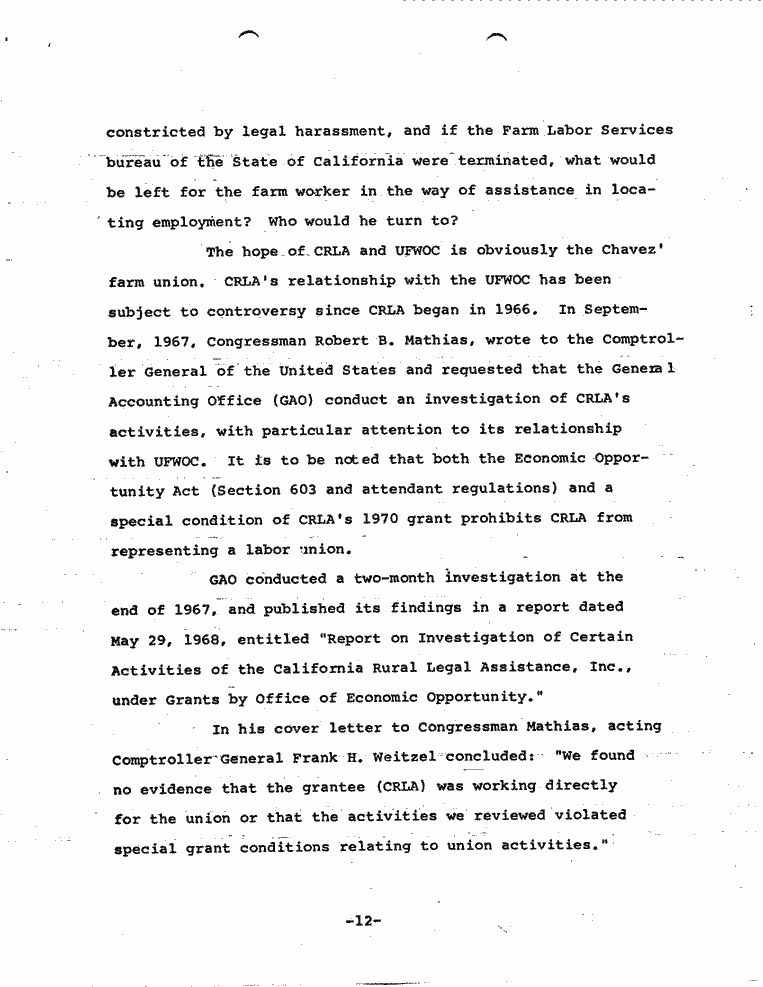 constricted by legal harassment, and if the Farm Labor Services bureau of the State of California were terminated, what would be left for the farm worker in the way of assistance in locating employment? Who would he turn to?

The hope of CRLA and UFWOC is obviously the Chavez' farm union. CRLA's relationship with the UFWOC has been subject to controversy since CRLA began in 1966. In September, 1967, Congressman Robert B. Mathias, wrote to the Comptroller General of the United States and requested that the General Accounting Office (GAO) conduct an investigation of CRLA's activities, with particular attention to its relationship with UFWOC. It is to be noted that both the Economic Opportunity Act (Section 603 and attendant regulations) and a special condition of CRLA's 1970 grant prohibits CRLA from representing a labor union.

GAO conducted a two-month investigation at the end of 1967, and published its findings in a report dated May 29, 1968, entitled "Report on Investigation of Certain Activities of the California Rural Legal Assistance, Inc., under Grants by Office of Economic Opportunity."

In his cover letter to Congressman Mathias, acting Comptroller General Frank H. Weitzel concluded: "We found no evidence that the grantee (CRLA) was working directly for the union or that the activities we reviewed violated special grant conditions relating to union activities."

-12-